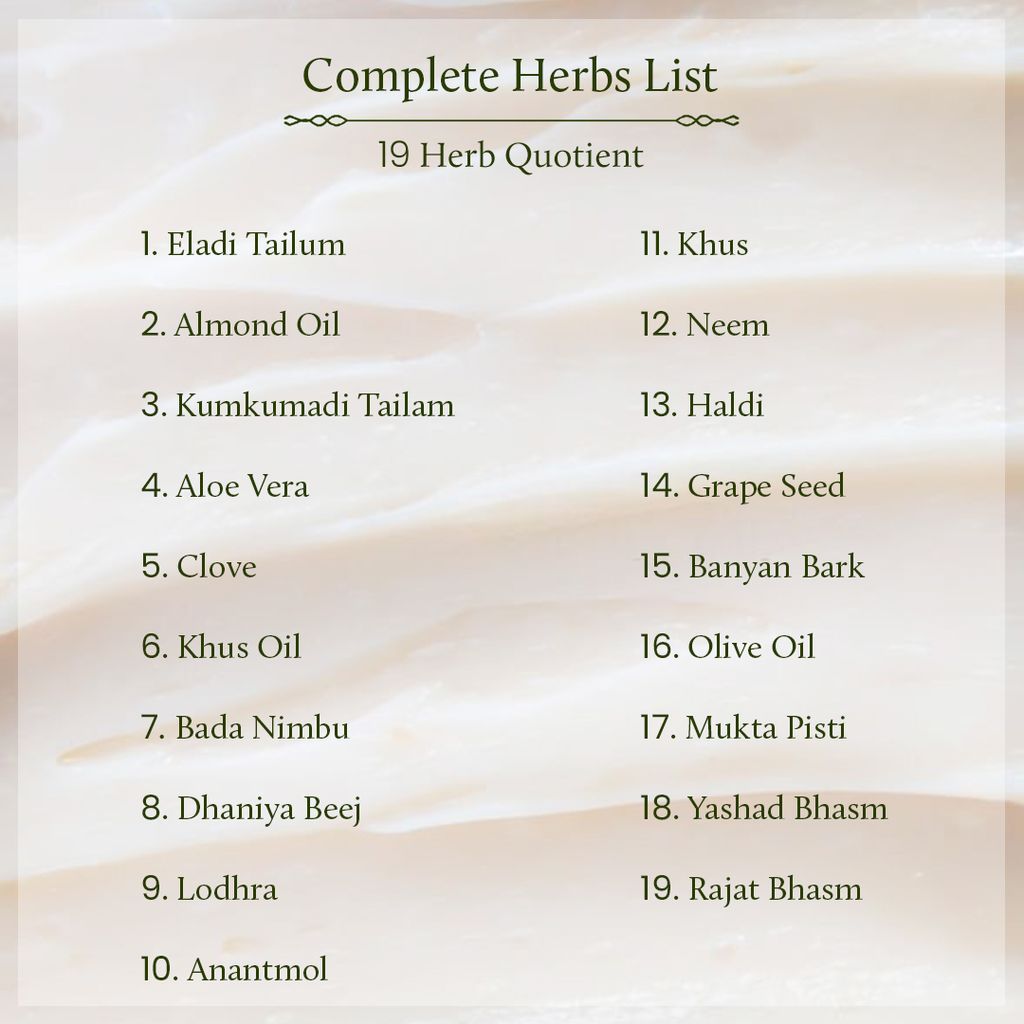 Complete Herbs List

19 Herb Quotient

1. Eladi Tailum

2. Almond Oil

3. Kumkumadi Tailam

4. Aloe Vera

5. Clove

6. Khus Oil

7. Bada Nimbu

8. Dhaniya Beej

9. Lodhra

10. Anantmol

11. Khus

12. Neem

13. Haldi

14. Grape Seed

15. Banyan Bark

16. Olive Oil

17. Mukta Pisti

18. Yashad Bhasm

19. Rajat Bhasm